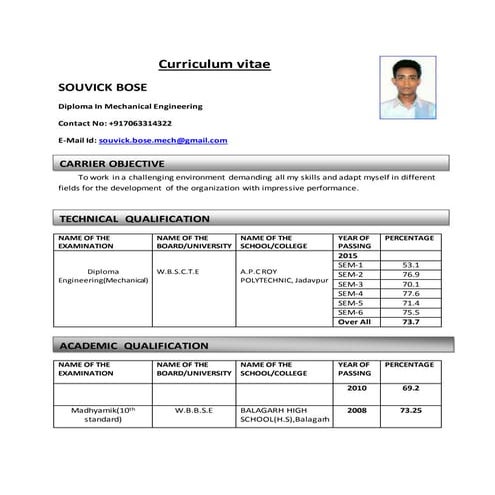 Curriculum vitae

SOUVICK BOSE

Diploma In Mechanical Engineering

Contact No: +917063314322

E-Mail Id: souvick.bose.mech@gmail.com

CARRIER OBJECTIVE

To work in a challenging environment demanding all my skills and adapt myself in different fields for the development of the organization with impressive performance.

TECHNICAL QUALIFICATION

| NAME OF THE EXAMINATION | NAME OF THE BOARD/UNIVERSITY | NAME OF THE SCHOOL/COLLEGE | YEAR OF PASSING | PERCENTAGE |
|---|---|---|---|---|
| Diploma Engineering(Mechanical) | W.B.S.C.T.E | A.P.C ROY POLYTECHNIC, Jadavpur | 2015 | |
| | | | SEM-1 | 53.1 |
| | | | SEM-2 | 76.9 |
| | | | SEM-3 | 70.1 |
| | | | SEM-4 | 77.6 |
| | | | SEM-5 | 71.4 |
| | | | SEM-6 | 75.5 |
| | | | Over All | 73.7 |

ACADEMIC QUALIFICATION

| NAME OF THE EXAMINATION | NAME OF THE BOARD/UNIVERSITY | NAME OF THE SCHOOL/COLLEGE | YEAR OF PASSING | PERCENTAGE |
|---|---|---|---|---|
| | | | 2010 | 69.2 |
| Madhyamik($10^{th}$ standard) | W.B.B.S.E | BALAGARH HIGH SCHOOL(H.S),Balagarh | 2008 | 73.25 |